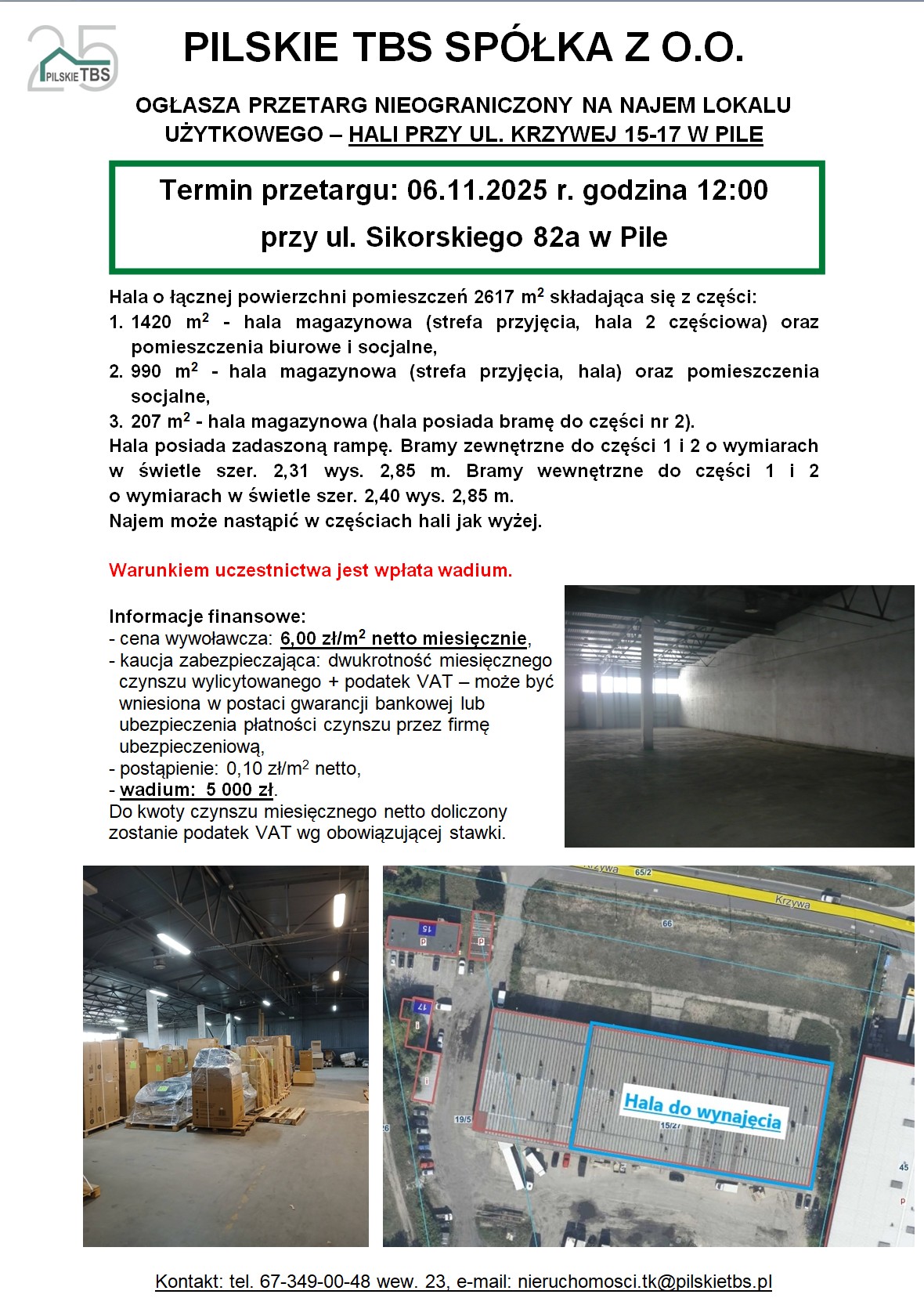 25 PILSKIE TBS

PILSKIE TBS SPÓŁKA Z O.O.

OGŁASZA PRZETARG NIEOGRANICZONY NA NAJEM LOKALU UŻYTKOWEGO – HALI PRZY UL. KRZYWEJ 15-17 W PILE

Termin przetargu: 06.11.2025 r. godzina 12:00
przy ul. Sikorskiego 82a w Pile

Hala o łącznej powierzchni pomieszczeń 2617 $m^2$ składająca się z części:
1. 1420 $m^2$ - hala magazynowa (strefa przyjęcia, hala 2 częściowa) oraz pomieszczenia biurowe i socjalne,
2. 990 $m^2$ - hala magazynowa (strefa przyjęcia, hala) oraz pomieszczenia socjalne,
3. 207 $m^2$ - hala magazynowa (hala posiada bramę do części nr 2).
Hala posiada zadaszoną rampę. Bramy zewnętrzne do części 1 i 2 o wymiarach w świetle szer. 2,31 wys. 2,85 m. Bramy wewnętrzne do części 1 i 2 o wymiarach w świetle szer. 2,40 wys. 2,85 m.
Najem może nastąpić w częściach hali jak wyżej.

Warunkiem uczestnictwa jest wpłata wadium.

Informacje finansowe:
- cena wywoławcza: 6,00 zł/$m^2$ netto miesięcznie,
- kaucja zabezpieczająca: dwukrotność miesięcznego czynszu wylicytowanego + podatek VAT – może być wniesiona w postaci gwarancji bankowej lub ubezpieczenia płatności czynszu przez firmę ubezpieczeniową,
- postąpienie: 0,10 zł/$m^2$ netto,
- wadium: 5 000 zł.
Do kwoty czynszu miesięcznego netto doliczony zostanie podatek VAT wg obowiązującej stawki.

Krzywa 65/2
Krzywa
66
15
17
19/5
15/27
45
Hala do wynajęcia

Kontakt: tel. 67-349-00-48 wew. 23, e-mail: nieruchomosci.tk@pilskietbs.pl